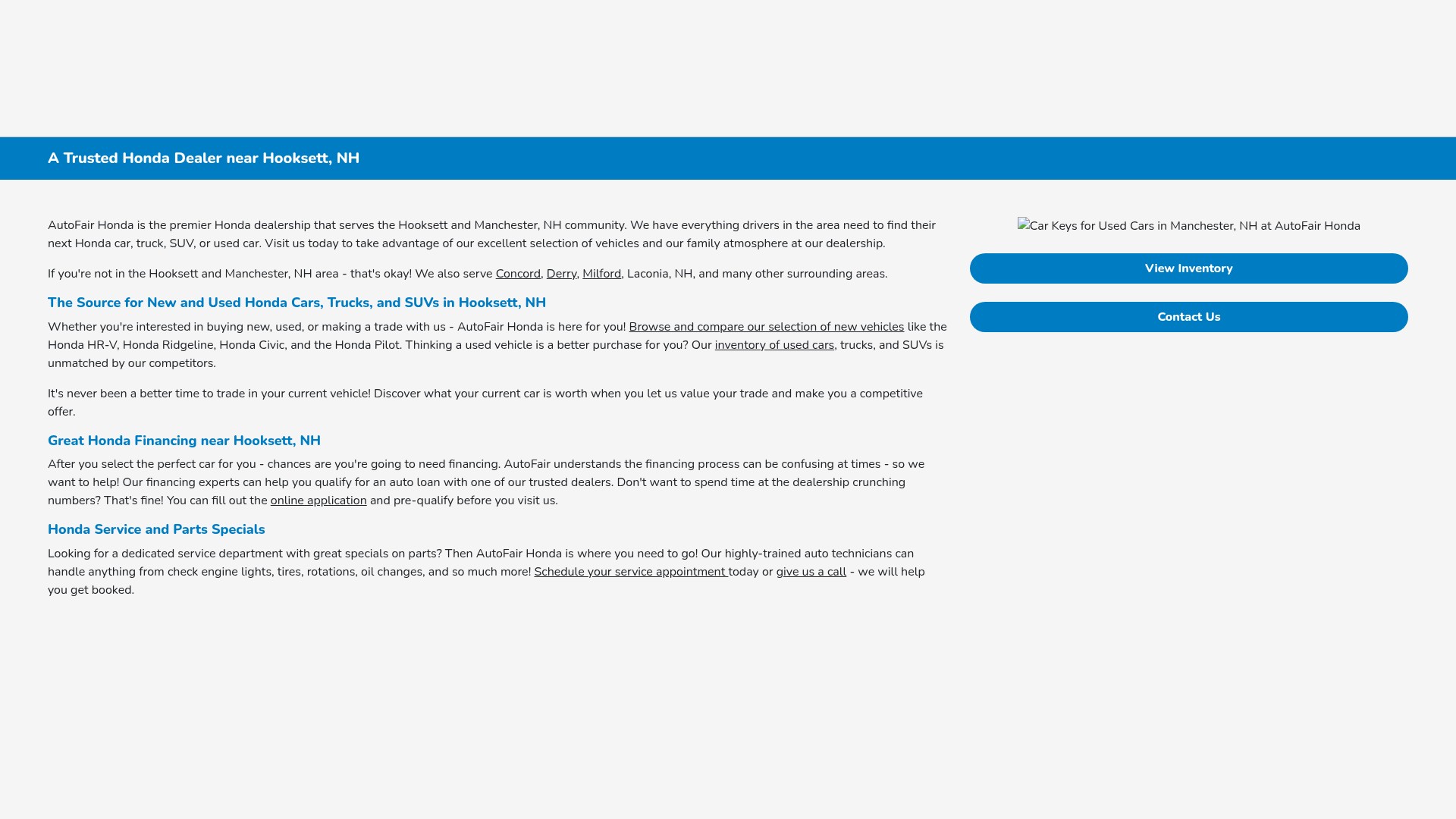 A Trusted Honda Dealer near Hooksett, NH

AutoFair Honda is the premier Honda dealership that serves the Hooksett and Manchester, NH community. We have everything drivers in the area need to find their next Honda car, truck, SUV, or used car. Visit us today to take advantage of our excellent selection of vehicles and our family atmosphere at our dealership.

If you're not in the Hooksett and Manchester, NH area - that's okay! We also serve Concord, Derry, Milford, Laconia, NH, and many other surrounding areas.

The Source for New and Used Honda Cars, Trucks, and SUVs in Hooksett, NH

Whether you're interested in buying new, used, or making a trade with us - AutoFair Honda is here for you! Browse and compare our selection of new vehicles like the Honda HR-V, Honda Ridgeline, Honda Civic, and the Honda Pilot. Thinking a used vehicle is a better purchase for you? Our inventory of used cars, trucks, and SUVs is unmatched by our competitors.

It's never been a better time to trade in your current vehicle! Discover what your current car is worth when you let us value your trade and make you a competitive offer.

Great Honda Financing near Hooksett, NH

After you select the perfect car for you - chances are you're going to need financing. AutoFair understands the financing process can be confusing at times - so we want to help! Our financing experts can help you qualify for an auto loan with one of our trusted dealers. Don't want to spend time at the dealership crunching numbers? That's fine! You can fill out the online application and pre-qualify before you visit us.

Honda Service and Parts Specials

Looking for a dedicated service department with great specials on parts? Then AutoFair Honda is where you need to go! Our highly-trained auto technicians can handle anything from check engine lights, tires, rotations, oil changes, and so much more! Schedule your service appointment today or give us a call - we will help you get booked.

Car Keys for Used Cars in Manchester, NH at AutoFair Honda

View Inventory

Contact Us